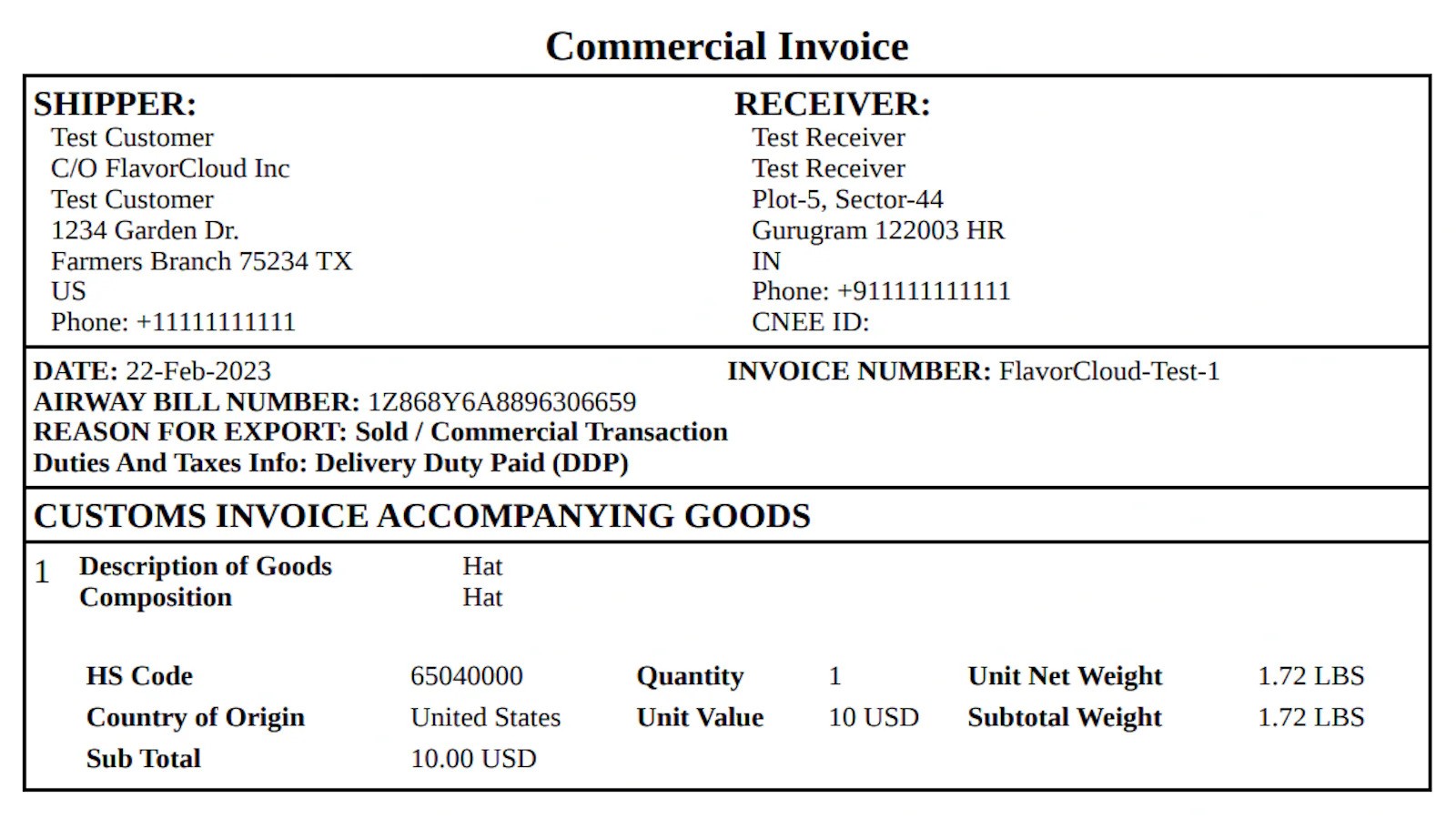 Commercial Invoice

SHIPPER:
Test Customer
C/O FlavorCloud Inc
Test Customer
1234 Garden Dr.
Farmers Branch 75234 TX
US
Phone: +11111111111

RECEIVER:
Test Receiver
Test Receiver
Plot-5, Sector-44
Gurugram 122003 HR
IN
Phone: +911111111111
CNEE ID:

DATE: 22-Feb-2023
INVOICE NUMBER: FlavorCloud-Test-1
AIRWAY BILL NUMBER: 1Z868Y6A8896306659
REASON FOR EXPORT: Sold / Commercial Transaction
Duties And Taxes Info: Delivery Duty Paid (DDP)

CUSTOMS INVOICE ACCOMPANYING GOODS

1 Description of Goods Hat
Composition Hat

| HS Code | 65040000 | Quantity | 1 | Unit Net Weight | 1.72 LBS |
|---|---|---|---|---|---|
| Country of Origin | United States | Unit Value | 10 USD | Subtotal Weight | 1.72 LBS |
| Sub Total | 10.00 USD | | | | |